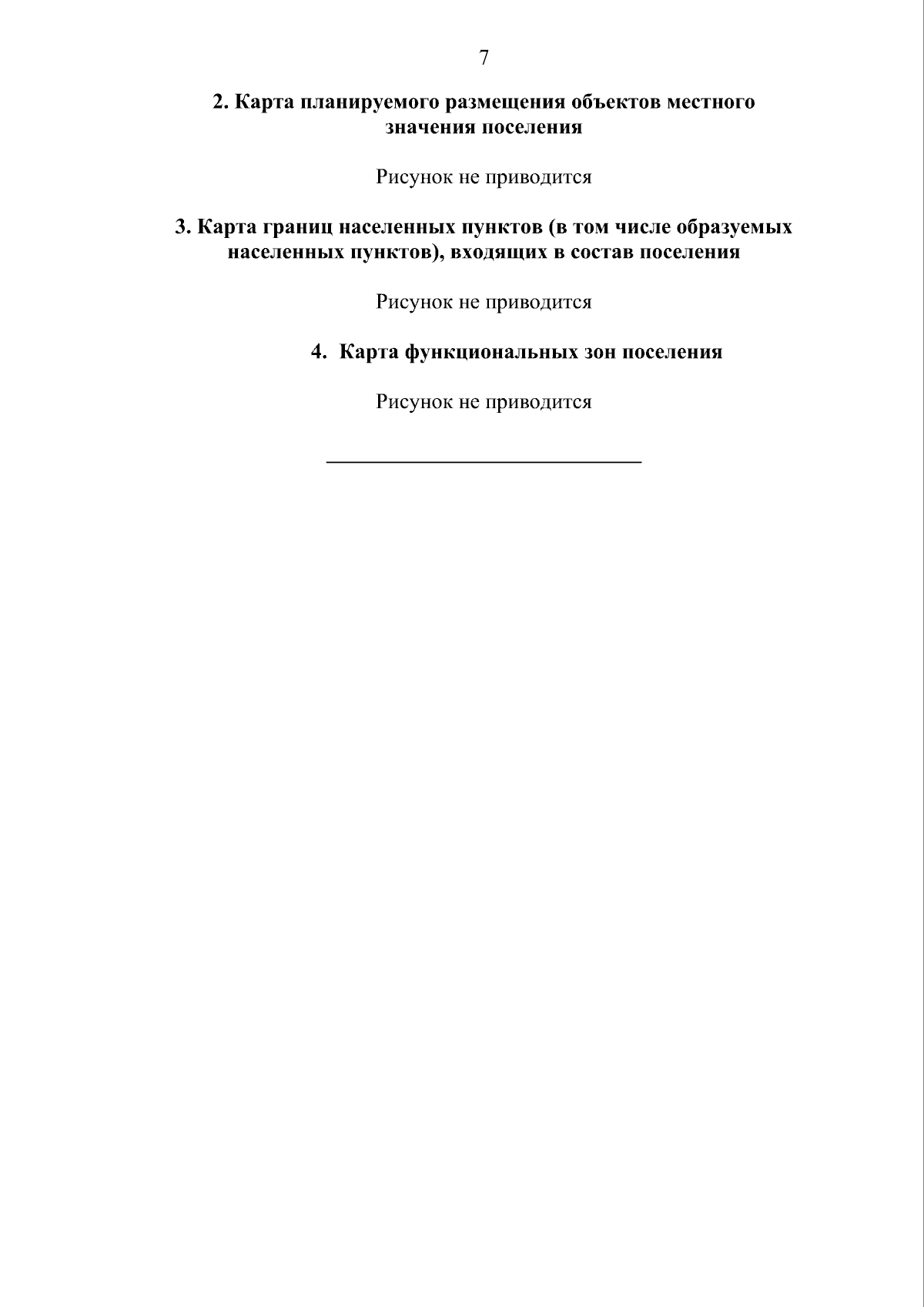 7

2. Карта планируемого размещения объектов местного значения поселения

Рисунок не приводится

3. Карта границ населенных пунктов (в том числе образуемых населенных пунктов), входящих в состав поселения

Рисунок не приводится

4. Карта функциональных зон поселения

Рисунок не приводится